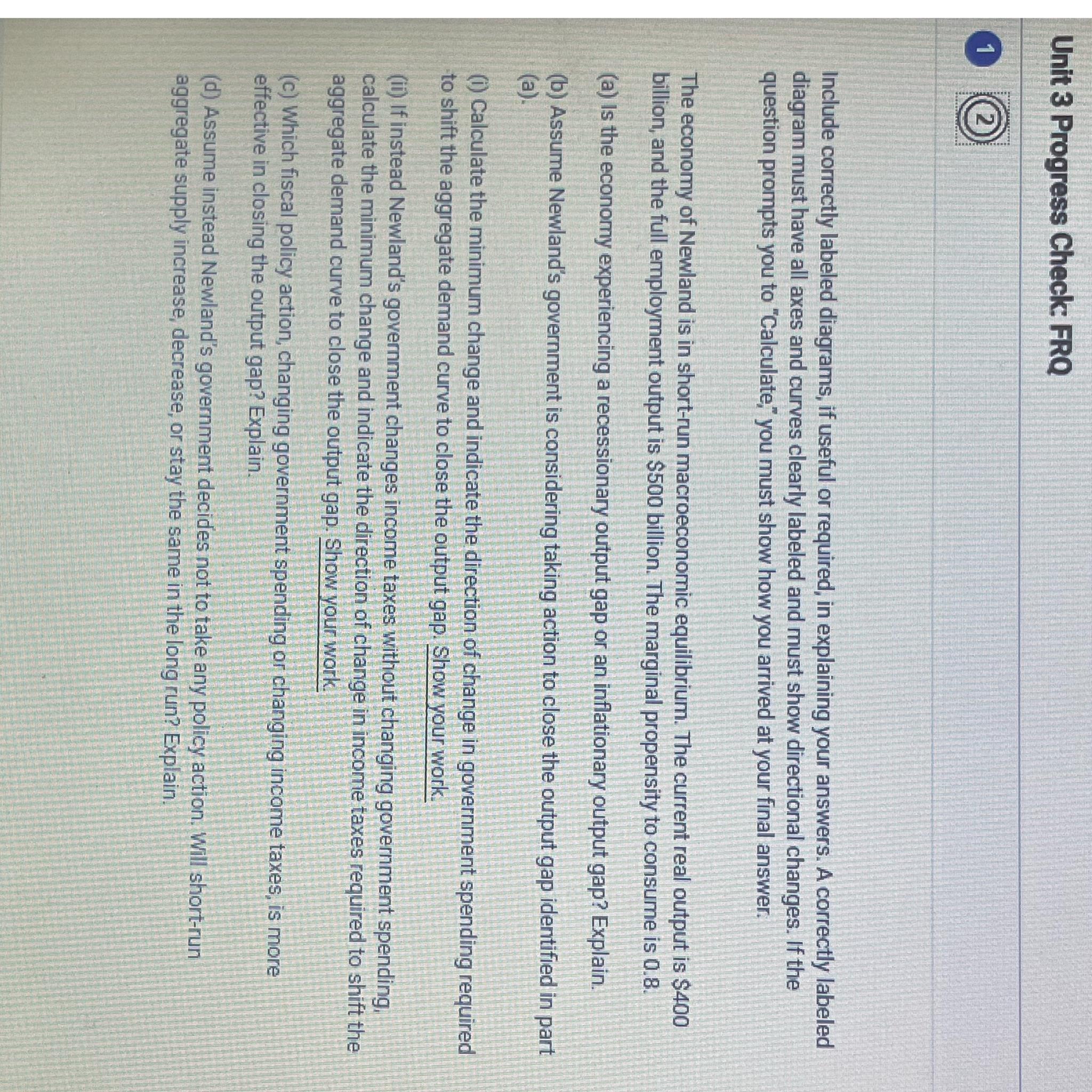 Unit 3 Progress Check: FRQ

1 2

Include correctly labeled diagrams, if useful or required, in explaining your answers. A correctly labeled diagram must have all axes and curves clearly labeled and must show directional changes. If the question prompts you to "Calculate," you must show how you arrived at your final answer.

The economy of Newland is in short-run macroeconomic equilibrium. The current real output is $400 billion, and the full employment output is $500 billion. The marginal propensity to consume is 0.8.

(a) Is the economy experiencing a recessionary output gap or an inflationary output gap? Explain.

(b) Assume Newland's government is considering taking action to close the output gap identified in part (a).

(i) Calculate the minimum change and indicate the direction of change in government spending required to shift the aggregate demand curve to close the output gap. Show your work.

(ii) If instead Newland's government changes income taxes without changing government spending, calculate the minimum change and indicate the direction of change in income taxes required to shift the aggregate demand curve to close the output gap. Show your work.

(c) Which fiscal policy action, changing government spending or changing income taxes, is more effective in closing the output gap? Explain.

(d) Assume instead Newland's government decides not to take any policy action. Will short-run aggregate supply increase, decrease, or stay the same in the long run? Explain.